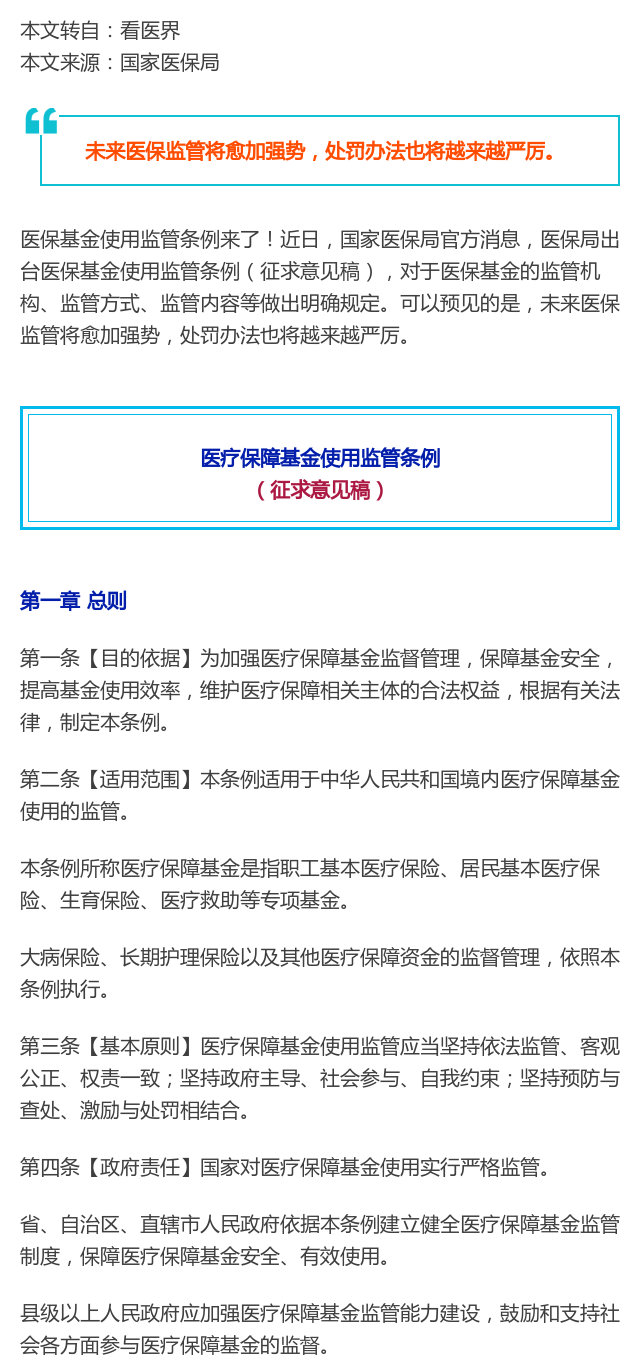 本文转自：看医界
本文来源：国家医保局

未来医保监管将愈加强势，处罚办法也将越来越严厉。

医保基金使用监管条例来了！近日，国家医保局官方消息，医保局出台医保基金使用监管条例（征求意见稿），对于医保基金的监管机构、监管方式、监管内容等做出明确规定。可以预见的是，未来医保监管将愈加强势，处罚办法也将越来越严厉。

医疗保障基金使用监管条例
（征求意见稿）

第一章 总则

第一条【目的依据】为加强医疗保障基金监督管理，保障基金安全，提高基金使用效率，维护医疗保障相关主体的合法权益，根据有关法律，制定本条例。

第二条【适用范围】本条例适用于中华人民共和国境内医疗保障基金使用的监管。

本条例所称医疗保障基金是指职工基本医疗保险、居民基本医疗保险、生育保险、医疗救助等专项基金。

大病保险、长期护理保险以及其他医疗保障资金的监督管理，依照本条例执行。

第三条【基本原则】医疗保障基金使用监管应当坚持依法监管、客观公正、权责一致；坚持政府主导、社会参与、自我约束；坚持预防与查处、激励与处罚相结合。

第四条【政府责任】国家对医疗保障基金使用实行严格监管。

省、自治区、直辖市人民政府依据本条例建立健全医疗保障基金监管制度，保障医疗保障基金安全、有效使用。

县级以上人民政府应加强医疗保障基金监管能力建设，鼓励和支持社会各方面参与医疗保障基金的监督。